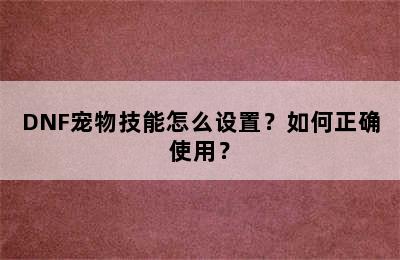 DNF宠物技能怎么设置？如何正确使用？